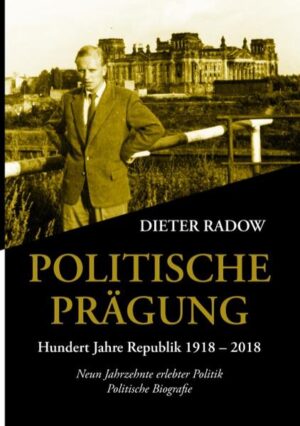 DIETER RADOW

POLITISCHE PRÄGUNG

Hundert Jahre Republik 1918 – 2018

Neun Jahrzehnte erlebter Politik
Politische Biografie